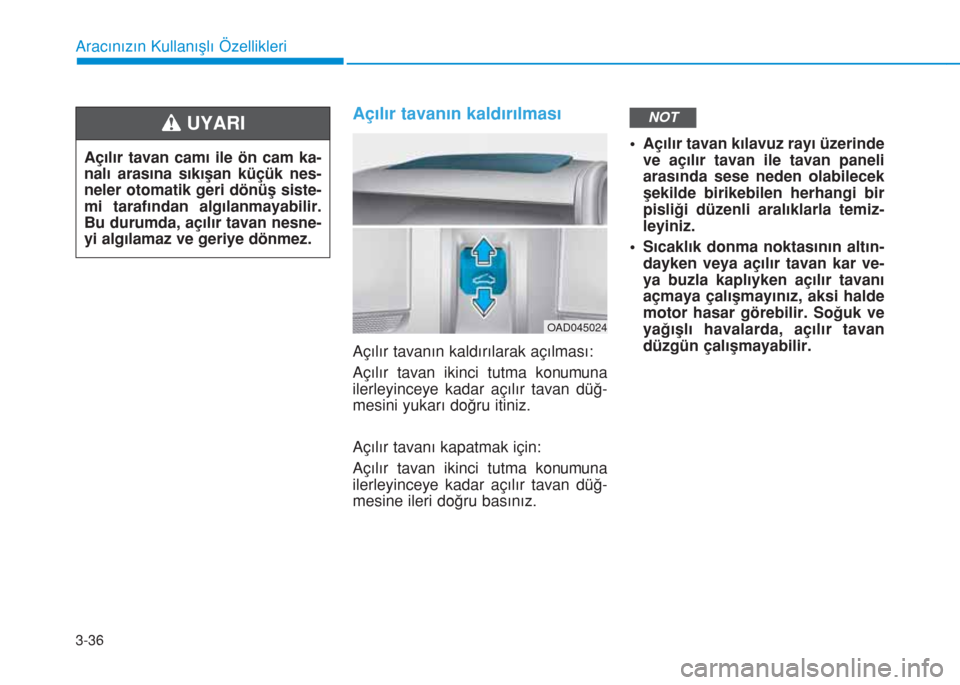 Aracınızın Kullanışlı Özellikleri

UYARI

Açılır tavan camı ile ön cam kanalı arasına sıkışan küçük nesneler otomatik geri dönüş sistemi tarafından algılanmayabilir. Bu durumda, açılır tavan nesneyi algılamaz ve geriye dönmez.

Açılır tavanın kaldırılması

OAD045024

Açılır tavanın kaldırılarak açılması:

Açılır tavan ikinci tutma konumuna ilerleyinceye kadar açılır tavan düğmesini yukarı doğru itiniz.

Açılır tavanı kapatmak için:

Açılır tavan ikinci tutma konumuna ilerleyinceye kadar açılır tavan düğmesine ileri doğru basınız.

NOT

• Açılır tavan kılavuz rayı üzerinde ve açılır tavan ile tavan paneli arasında sese neden olabilecek şekilde birikebilen herhangi bir pisliği düzenli aralıklarla temizleyiniz.

• Sıcaklık donma noktasının altındayken veya açılır tavan kar veya buzla kaplıyken açılır tavanı açmaya çalışmayınız, aksi halde motor hasar görebilir. Soğuk ve yağışlı havalarda, açılır tavan düzgün çalışmayabilir.

3-36

carmanualsonline.info